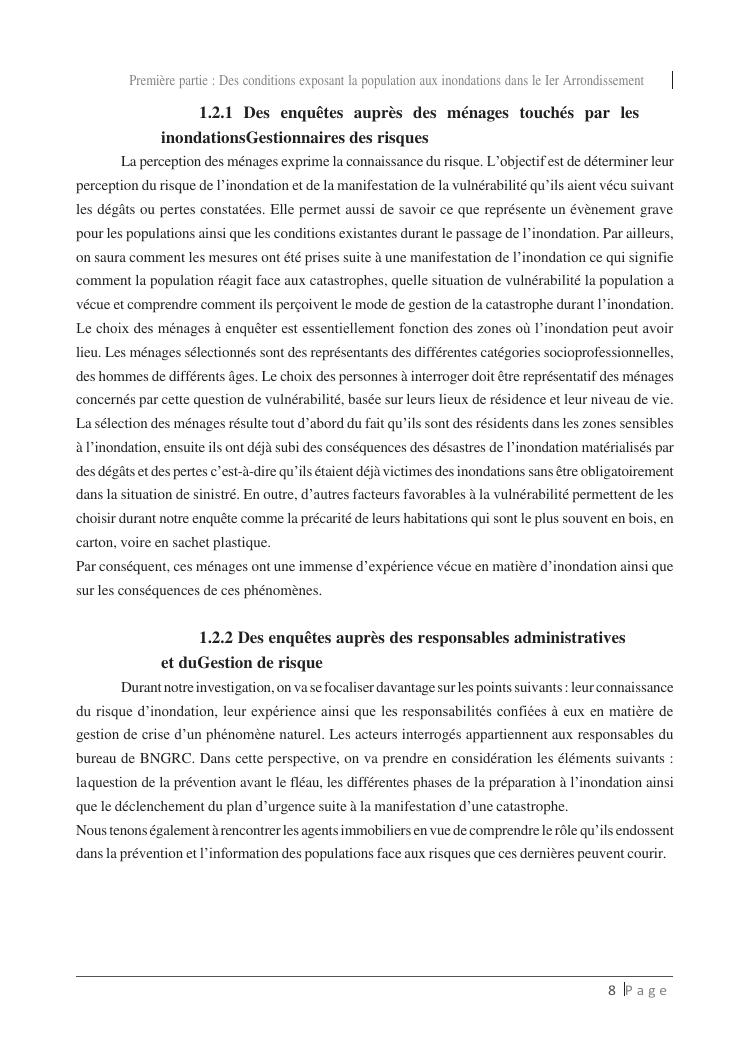 Première partie : Des conditions exposant la population aux inondations dans le Ier Arrondissement

1.2.1 Des enquêtes auprès des ménages touchés par les inondationsGestionnaires des risques

La perception des ménages exprime la connaissance du risque. L'objectif est de déterminer leur perception du risque de l'inondation et de la manifestation de la vulnérabilité qu'ils aient vécu suivant les dégâts ou pertes constatées. Elle permet aussi de savoir ce que représente un évènement grave pour les populations ainsi que les conditions existantes durant le passage de l'inondation. Par ailleurs, on saura comment les mesures ont été prises suite à une manifestation de l'inondation ce qui signifie comment la population réagit face aux catastrophes, quelle situation de vulnérabilité la population a vécue et comprendre comment ils perçoivent le mode de gestion de la catastrophe durant l'inondation. Le choix des ménages à enquêter est essentiellement fonction des zones où l'inondation peut avoir lieu. Les ménages sélectionnés sont des représentants des différentes catégories socioprofessionnelles, des hommes de différents âges. Le choix des personnes à interroger doit être représentatif des ménages concernés par cette question de vulnérabilité, basée sur leurs lieux de résidence et leur niveau de vie. La sélection des ménages résulte tout d'abord du fait qu'ils sont des résidents dans les zones sensibles à l'inondation, ensuite ils ont déjà subi des conséquences des désastres de l'inondation matérialisés par des dégâts et des pertes c'est-à-dire qu'ils étaient déjà victimes des inondations sans être obligatoirement dans la situation de sinistré. En outre, d'autres facteurs favorables à la vulnérabilité permettent de les choisir durant notre enquête comme la précarité de leurs habitations qui sont le plus souvent en bois, en carton, voire en sachet plastique.
Par conséquent, ces ménages ont une immense d'expérience vécue en matière d'inondation ainsi que sur les conséquences de ces phénomènes.

1.2.2 Des enquêtes auprès des responsables administratives et duGestion de risque

Durant notre investigation, on va se focaliser davantage sur les points suivants : leur connaissance du risque d'inondation, leur expérience ainsi que les responsabilités confiées à eux en matière de gestion de crise d'un phénomène naturel. Les acteurs interrogés appartiennent aux responsables du bureau de BNGRC. Dans cette perspective, on va prendre en considération les éléments suivants : laquestion de la prévention avant le fléau, les différentes phases de la préparation à l'inondation ainsi que le déclenchement du plan d'urgence suite à la manifestation d'une catastrophe.
Nous tenons également à rencontrer les agents immobiliers en vue de comprendre le rôle qu'ils endossent dans la prévention et l'information des populations face aux risques que ces dernières peuvent courir.

8 | P a g e